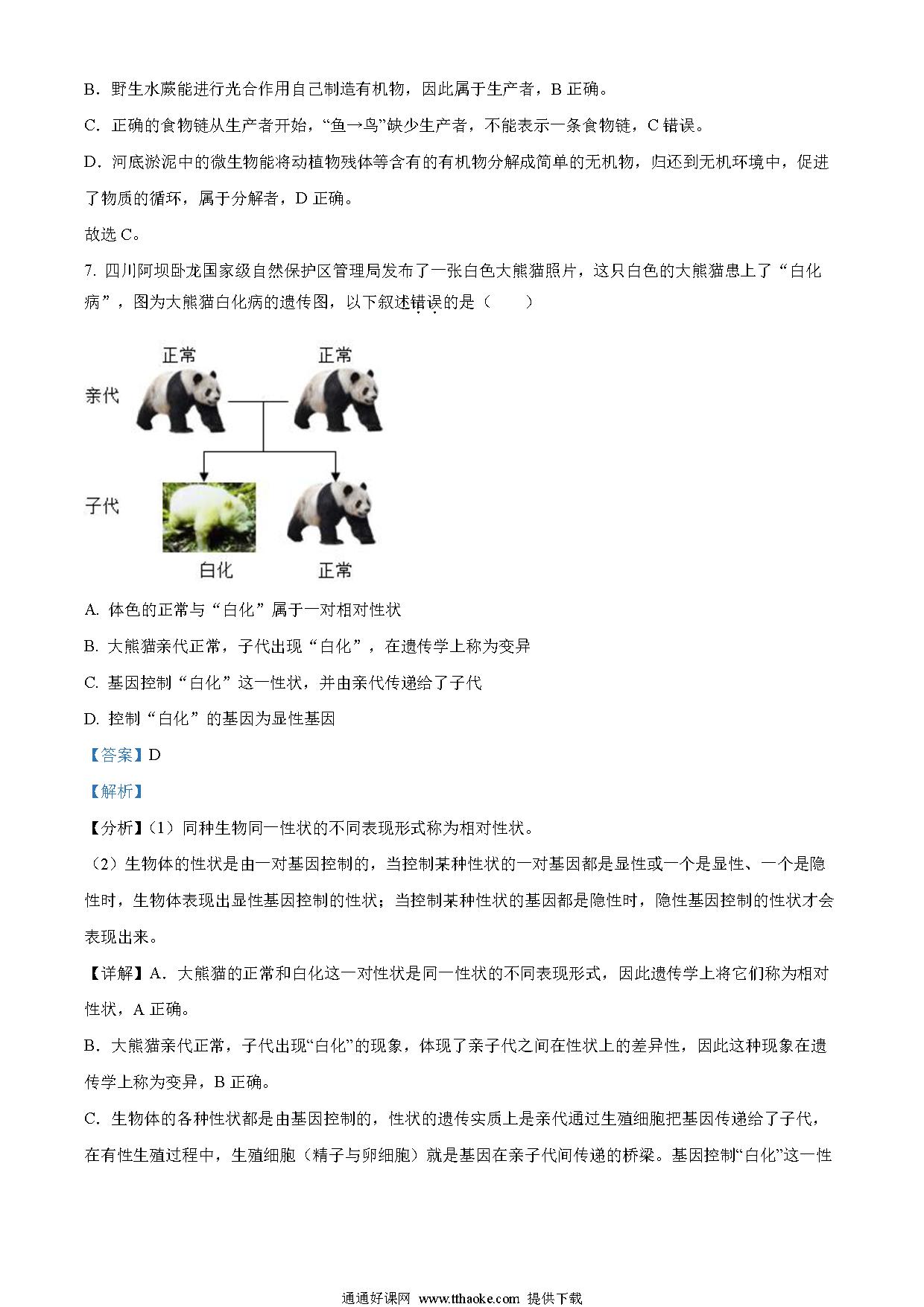 B．野生水蕨能进行光合作用自己制造有机物，因此属于生产者，B 正确。

C．正确的食物链从生产者开始，“鱼→鸟”缺少生产者，不能表示一条食物链，C 错误。

D．河底淤泥中的微生物能将动植物残体等含有的有机物分解成简单的无机物，归还到无机环境中，促进了物质的循环，属于分解者，D 正确。

故选 C。

7. 四川阿坝卧龙国家级自然保护区管理局发布了一张白色大熊猫照片，这只白色的大熊猫患上了“白化病”，图为大熊猫白化病的遗传图，以下叙述错误的是（　　）

正常　正常

亲代

子代

白化　正常

A. 体色的正常与“白化”属于一对相对性状

B. 大熊猫亲代正常，子代出现“白化”，在遗传学上称为变异

C. 基因控制“白化”这一性状，并由亲代传递给了子代

D. 控制“白化”的基因为显性基因

【答案】D

【解析】

【分析】（1）同种生物同一性状的不同表现形式称为相对性状。

（2）生物体的性状是由一对基因控制的，当控制某种性状的一对基因都是显性或一个是显性、一个是隐性时，生物体表现出显性基因控制的性状；当控制某种性状的基因都是隐性时，隐性基因控制的性状才会表现出来。

【详解】A．大熊猫的正常和白化这一对性状是同一性状的不同表现形式，因此遗传学上将它们称为相对性状，A 正确。

B．大熊猫亲代正常，子代出现“白化”的现象，体现了亲子代之间在性状上的差异性，因此这种现象在遗传学上称为变异，B 正确。

C．生物体的各种性状都是由基因控制的，性状的遗传实质上是亲代通过生殖细胞把基因传递给了子代，在有性生殖过程中，生殖细胞（精子与卵细胞）就是基因在亲子代间传递的桥梁。基因控制“白化”这一性

通通好课网 www.tthaoke.com 提供下载